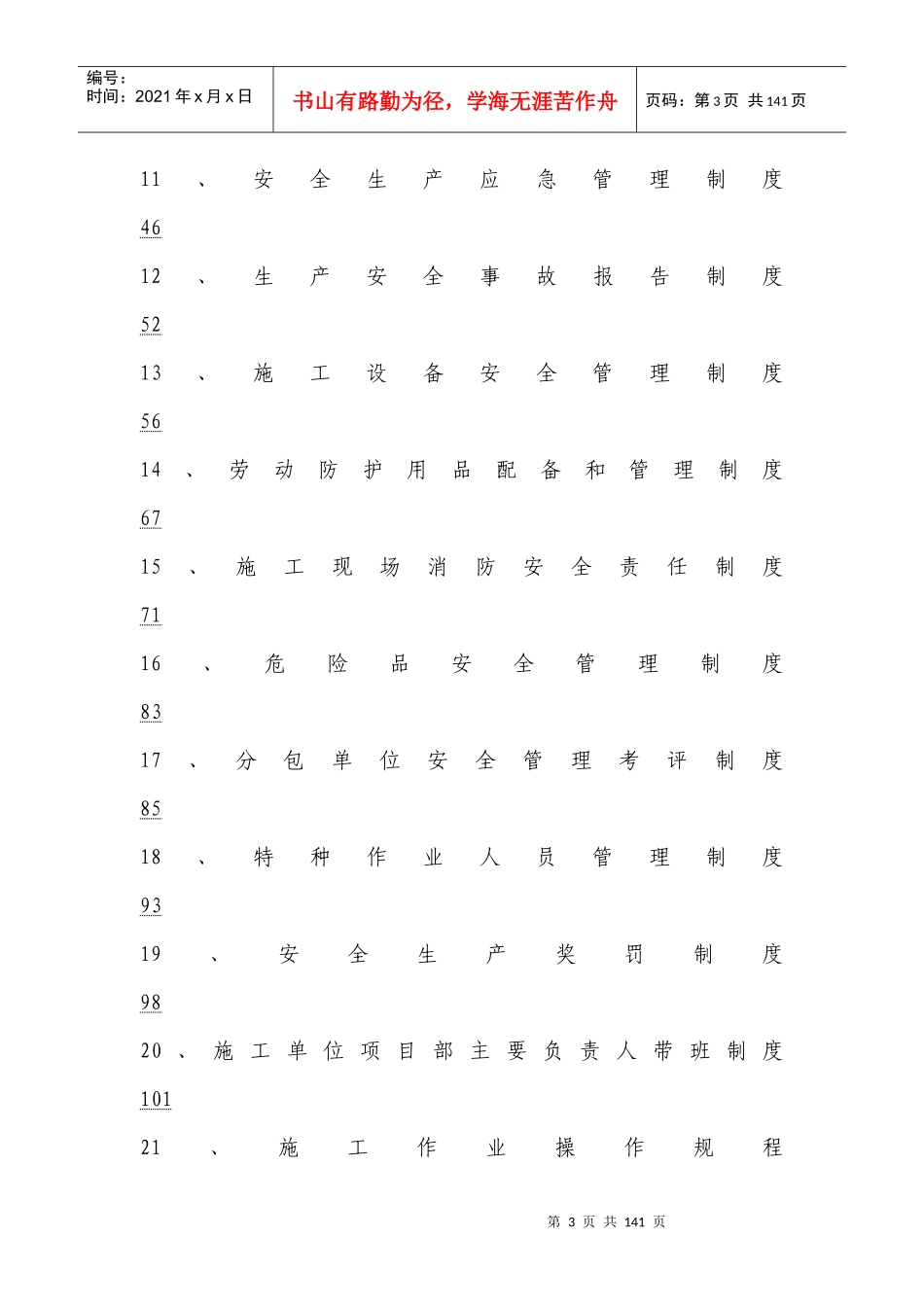 编号：
时间：2021年x月x日

书山有路勤为径，学海无涯苦作舟

页码：第3页 共141页

11、安全生产应急管理制度
46

12、生产安全事故报告制度
52

13、施工设备安全管理制度
56

14、劳动防护用品配备和管理制度
67

15、施工现场消防安全责任制度
71

16、危险品安全管理制度
83

17、分包单位安全管理考评制度
85

18、特种作业人员管理制度
93

19、安全生产奖罚制度
98

20、施工单位项目部主要负责人带班制度
101

21、施工作业操作规程

第3页 共141页